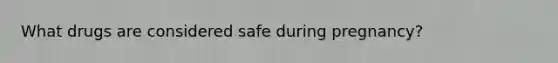 What drugs are considered safe during pregnancy?